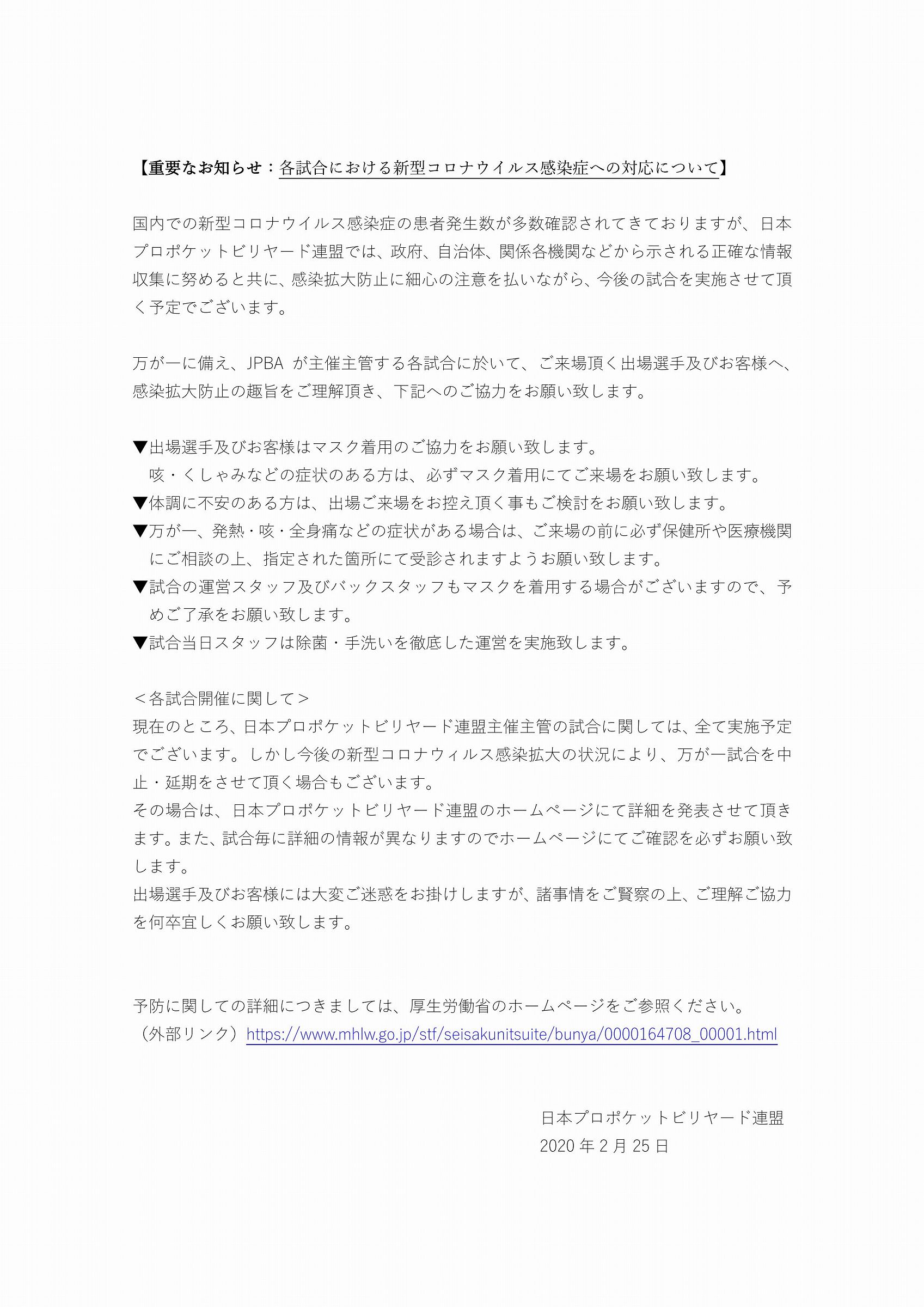 【重要なお知らせ：各試合における新型コロナウイルス感染症への対応について】

国内での新型コロナウイルス感染症の患者発生数が多数確認されてきておりますが、日本プロポケットビリヤード連盟では、政府、自治体、関係各機関などから示される正確な情報収集に努めると共に、感染拡大防止に細心の注意を払いながら、今後の試合を実施させて頂く予定でございます。

万が一に備え、JPBA が主催主管する各試合に於いて、ご来場頂く出場選手及びお客様へ、感染拡大防止の趣旨をご理解頂き、下記へのご協力をお願い致します。

▼出場選手及びお客様はマスク着用のご協力をお願い致します。
咳・くしゃみなどの症状のある方は、必ずマスク着用にてご来場をお願い致します。
▼体調に不安のある方は、出場ご来場をお控え頂く事もご検討をお願い致します。
▼万が一、発熱・咳・全身痛などの症状がある場合は、ご来場の前に必ず保健所や医療機関にご相談の上、指定された箇所にて受診されますようお願い致します。
▼試合の運営スタッフ及びバックスタッフもマスクを着用する場合がございますので、予めご了承をお願い致します。
▼試合当日スタッフは除菌・手洗いを徹底した運営を実施致します。

＜各試合開催に関して＞
現在のところ、日本プロポケットビリヤード連盟主催主管の試合に関しては、全て実施予定でございます。しかし今後の新型コロナウィルス感染拡大の状況により、万が一試合を中止・延期をさせて頂く場合もございます。
その場合は、日本プロポケットビリヤード連盟のホームページにて詳細を発表させて頂きます。また、試合毎に詳細の情報が異なりますのでホームページにてご確認を必ずお願い致します。
出場選手及びお客様には大変ご迷惑をお掛けしますが、諸事情をご賢察の上、ご理解ご協力を何卒宜しくお願い致します。

予防に関しての詳細につきましては、厚生労働省のホームページをご参照ください。
（外部リンク）https://www.mhlw.go.jp/stf/seisakunitsuite/bunya/0000164708_00001.html

日本プロポケットビリヤード連盟
2020 年 2 月 25 日